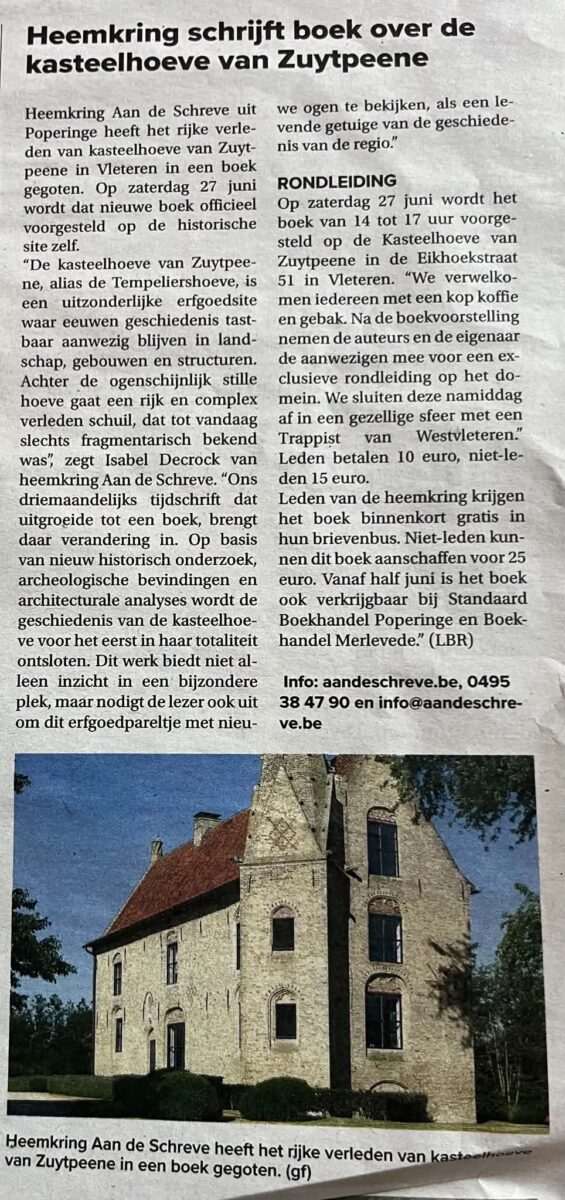 Heemkring schrijft boek over de kasteelhoeve van Zuytpeene

Heemkring Aan de Schreve uit Poperinge heeft het rijke verleden van kasteelhoeve van Zuytpeene in Vleteren in een boek gegoten. Op zaterdag 27 juni wordt dat nieuwe boek officieel voorgesteld op de historische site zelf.

"De kasteelhoeve van Zuytpeene, alias de Tempeliershoeve, is een uitzonderlijke erfgoedsite waar eeuwen geschiedenis tastbaar aanwezig blijven in landschap, gebouwen en structuren. Achter de ogenschijnlijk stille hoeve gaat een rijk en complex verleden schuil, dat tot vandaag slechts fragmentarisch bekend was", zegt Isabel Decrock van heemkring Aan de Schreve. "Ons driemaandelijks tijdschrift dat uitgroeide tot een boek, brengt daar verandering in. Op basis van nieuw historisch onderzoek, archeologische bevindingen en architecturale analyses wordt de geschiedenis van de kasteelhoeve voor het eerst in haar totaliteit ontsloten. Dit werk biedt niet alleen inzicht in een bijzondere plek, maar nodigt de lezer ook uit om dit erfgoedpareltje met nieuwe ogen te bekijken, als een levende getuige van de geschiedenis van de regio."

RONDLEIDING
Op zaterdag 27 juni wordt het boek van 14 tot 17 uur voorgesteld op de Kasteelhoeve van Zuytpeene in de Eikhoekstraat 51 in Vleteren. "We verwelkomen iedereen met een kop koffie en gebak. Na de boekvoorstelling nemen de auteurs en de eigenaar de aanwezigen mee voor een exclusieve rondleiding op het domein. We sluiten deze namiddag af in een gezellige sfeer met een Trappist van Westvleteren." Leden betalen 10 euro, niet-leden 15 euro.
Leden van de heemkring krijgen het boek binnenkort gratis in hun brievenbus. Niet-leden kunnen dit boek aanschaffen voor 25 euro. Vanaf half juni is het boek ook verkrijgbaar bij Standaard Boekhandel Poperinge en Boekhandel Merlevede." (LBR)

Info: aandeschreve.be, 0495 38 47 90 en info@aandeschreve.be

Heemkring Aan de Schreve heeft het rijke verleden van kasteelhoeve van Zuytpeene in een boek gegoten. (gf)